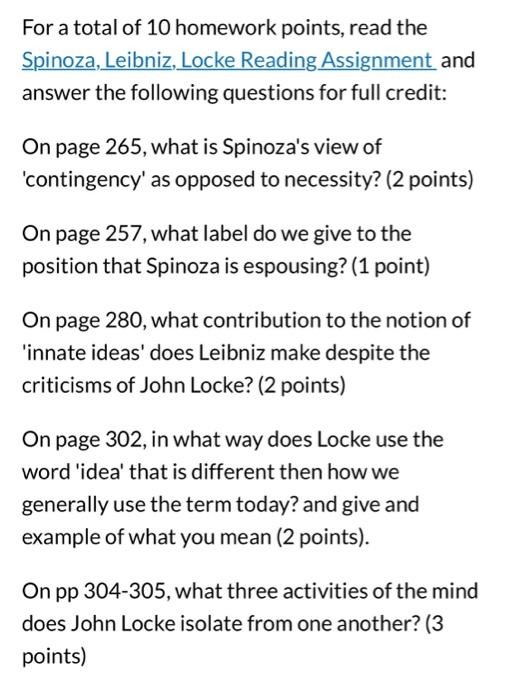 For a total of 10 homework points, read the Spinoza, Leibniz, Locke Reading Assignment and answer the following questions for full credit:

On page 265, what is Spinoza's view of 'contingency' as opposed to necessity? (2 points)

On page 257, what label do we give to the position that Spinoza is espousing? (1 point)

On page 280, what contribution to the notion of 'innate ideas' does Leibniz make despite the criticisms of John Locke? (2 points)

On page 302, in what way does Locke use the word 'idea' that is different then how we generally use the term today? and give and example of what you mean (2 points).

On pp 304-305, what three activities of the mind does John Locke isolate from one another? (3 points)